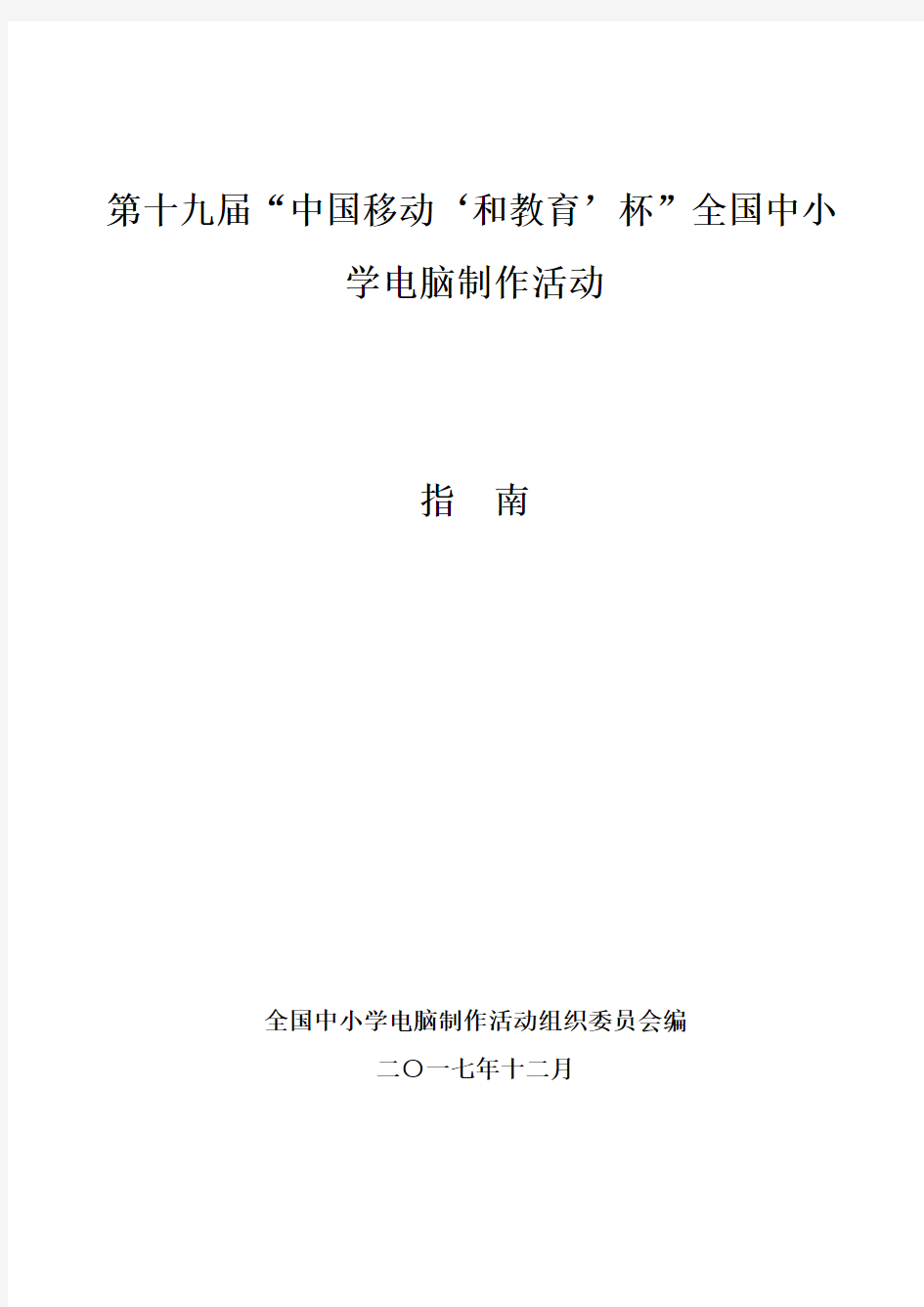 第十九届“中国移动‘和教育’杯”全国中小学电脑制作活动

指 南

全国中小学电脑制作活动组织委员会编

二〇一七年十二月